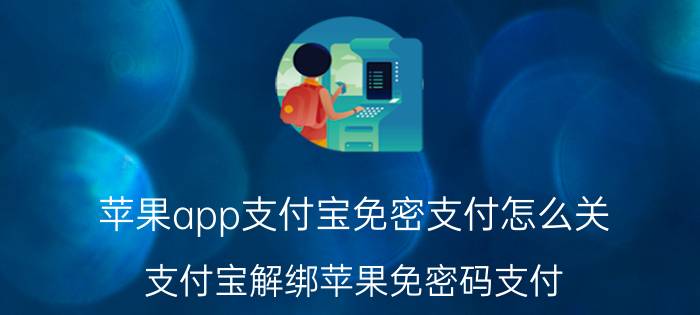 苹果app支付宝免密支付怎么关

支付宝解绑苹果免密码支付